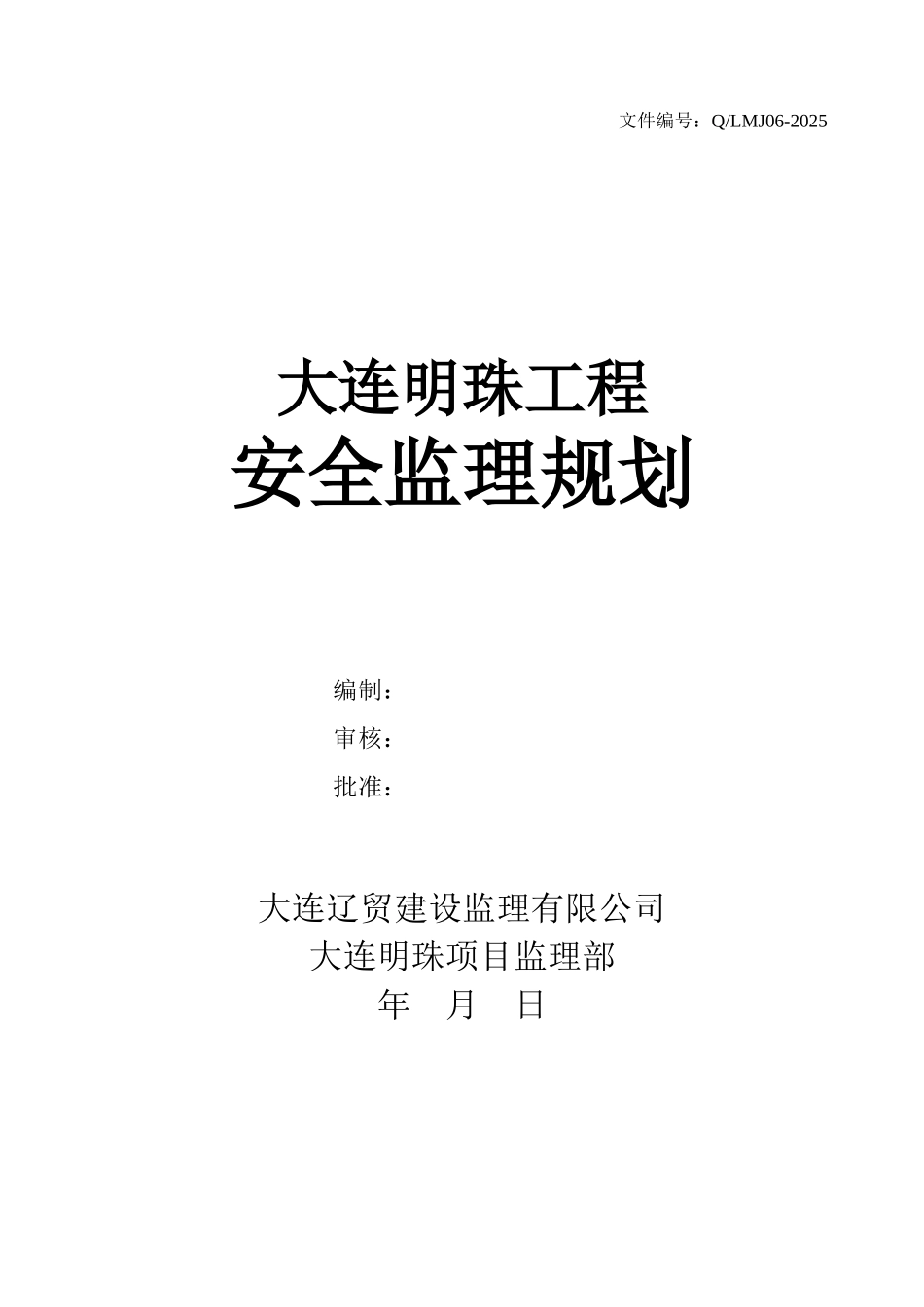 文件编号：Q/LMJ06-2025

大连明珠工程
安全监理规划

编制：
审核：
批准：

大连辽贸建设监理有限公司
大连明珠项目监理部
年 月 日